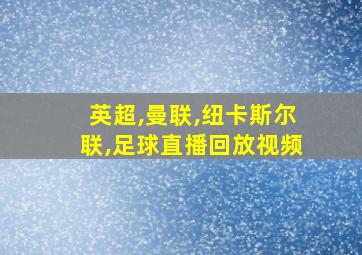 英超,曼联,纽卡斯尔联,足球直播回放视频